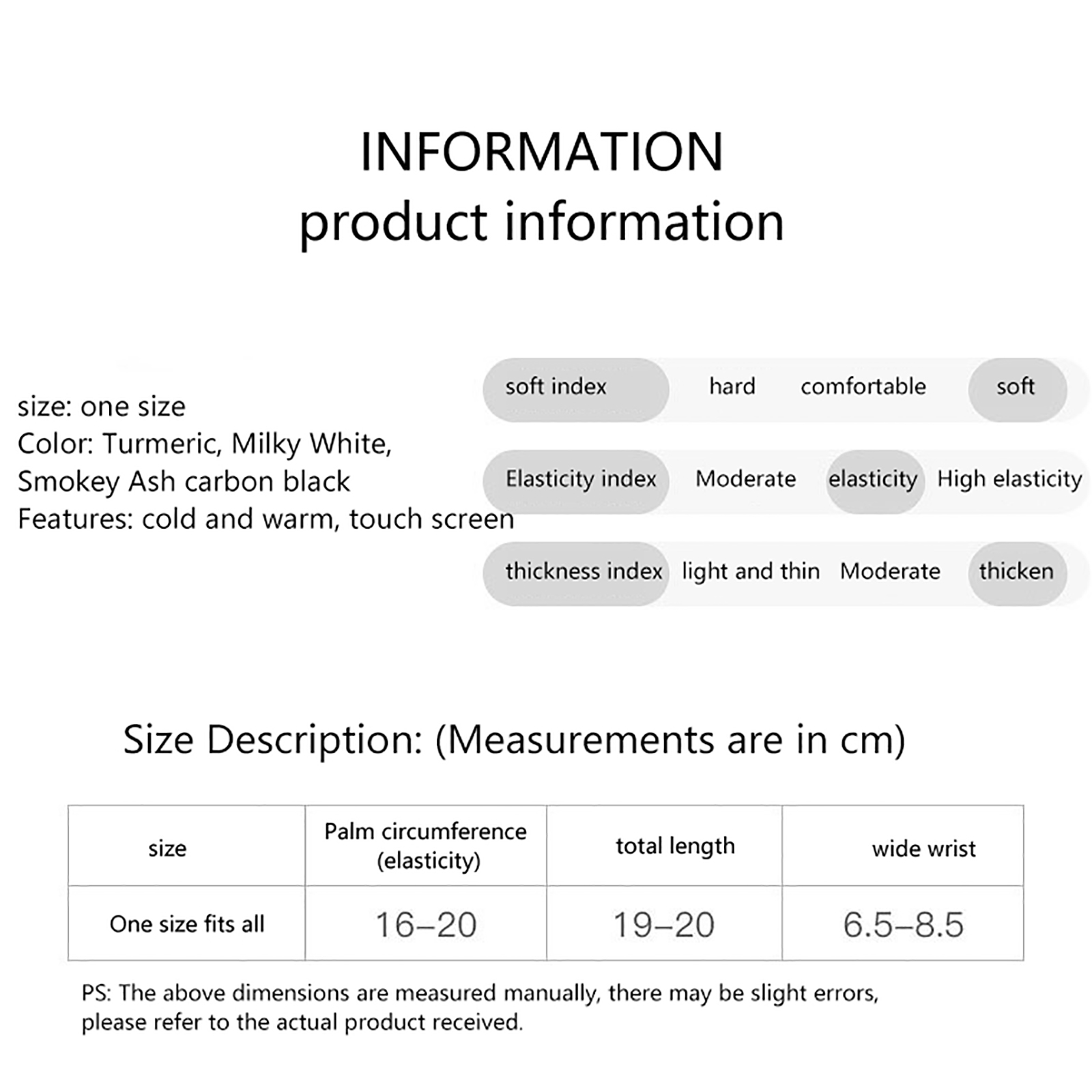 INFORMATION
product information

size: one size
Color: Turmeric, Milky White, Smokey Ash carbon black
Features: cold and warm, touch screen

soft index hard comfortable soft
Elasticity index Moderate elasticity High elasticity
thickness index light and thin Moderate thicken

Size Description: (Measurements are in cm)

| size | Palm circumference (elasticity) | total length | wide wrist |
|---|---|---|---|
| One size fits all | 16–20 | 19–20 | 6.5–8.5 |

PS: The above dimensions are measured manually, there may be slight errors, please refer to the actual product received.